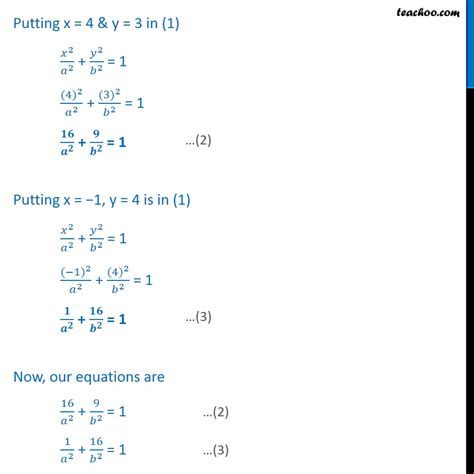 teachoo.com

Putting x = 4 & y = 3 in (1)

$\frac{x^2}{a^2} + \frac{y^2}{b^2} = 1$

$\frac{(4)^2}{a^2} + \frac{(3)^2}{b^2} = 1$

$\frac{16}{a^2} + \frac{9}{b^2} = 1$ ...(2)

Putting x = −1, y = 4 is in (1)

$\frac{x^2}{a^2} + \frac{y^2}{b^2} = 1$

$\frac{(-1)^2}{a^2} + \frac{(4)^2}{b^2} = 1$

$\frac{1}{a^2} + \frac{16}{b^2} = 1$ ...(3)

Now, our equations are

$\frac{16}{a^2} + \frac{9}{b^2} = 1$ ...(2)

$\frac{1}{a^2} + \frac{16}{b^2} = 1$ ...(3)